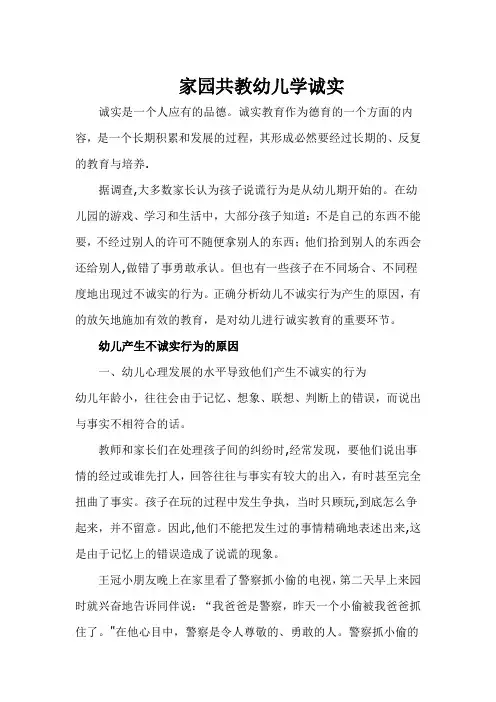 家园共教幼儿学诚实

诚实是一个人应有的品德。诚实教育作为德育的一个方面的内容，是一个长期积累和发展的过程，其形成必然要经过长期的、反复的教育与培养.

据调查,大多数家长认为孩子说谎行为是从幼儿期开始的。在幼儿园的游戏、学习和生活中，大部分孩子知道：不是自己的东西不能要，不经过别人的许可不随便拿别人的东西；他们拾到别人的东西会还给别人,做错了事勇敢承认。但也有一些孩子在不同场合、不同程度地出现过不诚实的行为。正确分析幼儿不诚实行为产生的原因，有的放矢地施加有效的教育，是对幼儿进行诚实教育的重要环节。

幼儿产生不诚实行为的原因

一、幼儿心理发展的水平导致他们产生不诚实的行为

幼儿年龄小，往往会由于记忆、想象、联想、判断上的错误，而说出与事实不相符合的话。

教师和家长们在处理孩子间的纠纷时,经常发现，要他们说出事情的经过或谁先打人，回答往往与事实有较大的出入，有时甚至完全扭曲了事实。孩子在玩的过程中发生争执，当时只顾玩,到底怎么争起来，并不留意。因此,他们不能把发生过的事情精确地表述出来,这是由于记忆上的错误造成了说谎的现象。

王冠小朋友晚上在家里看了警察抓小偷的电视，第二天早上来园时就兴奋地告诉同伴说：“我爸爸是警察，昨天一个小偷被我爸爸抓住了。"在他心目中，警察是令人尊敬的、勇敢的人。警察抓小偷的